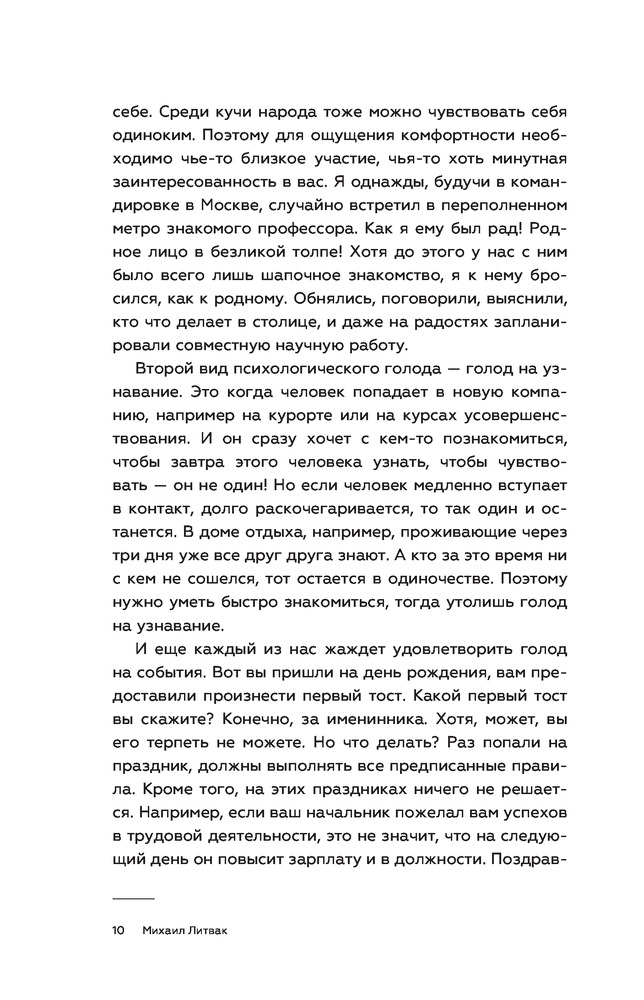 себе. Среди кучи народа тоже можно чувствовать себя одиноким. Поэтому для ощущения комфортности необходимо чье-то близкое участие, чья-то хоть минутная заинтересованность в вас. Я однажды, будучи в командировке в Москве, случайно встретил в переполненном метро знакомого профессора. Как я ему был рад! Родное лицо в безликой толпе! Хотя до этого у нас с ним было всего лишь шапочное знакомство, я к нему бросился, как к родному. Обнялись, поговорили, выяснили, кто что делает в столице, и даже на радостях запланировали совместную научную работу.

Второй вид психологического голода — голод на узнавание. Это когда человек попадает в новую компанию, например на курорте или на курсах усовершенствования. И он сразу хочет с кем-то познакомиться, чтобы завтра этого человека узнать, чтобы чувствовать — он не один! Но если человек медленно вступает в контакт, долго раскочегаривается, то так один и останется. В доме отдыха, например, проживающие через три дня уже все друг друга знают. А кто за это время ни с кем не сошелся, тот остается в одиночестве. Поэтому нужно уметь быстро знакомиться, тогда утолишь голод на узнавание.

И еще каждый из нас жаждет удовлетворить голод на события. Вот вы пришли на день рождения, вам предоставили произнести первый тост. Какой первый тост вы скажите? Конечно, за именинника. Хотя, может, вы его терпеть не можете. Но что делать? Раз попали на праздник, должны выполнять все предписанные правила. Кроме того, на этих праздниках ничего не решается. Например, если ваш начальник пожелал вам успехов в трудовой деятельности, это не значит, что на следующий день он повысит зарплату и в должности. Поздрав-

10 Михаил Литвак